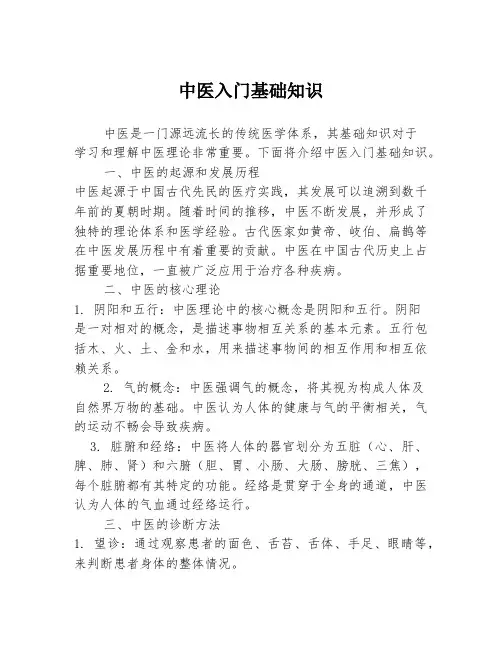 中医入门基础知识

中医是一门源远流长的传统医学体系，其基础知识对于学习和理解中医理论非常重要。下面将介绍中医入门基础知识。

一、中医的起源和发展历程

中医起源于中国古代先民的医疗实践，其发展可以追溯到数千年前的夏朝时期。随着时间的推移，中医不断发展，并形成了独特的理论体系和医学经验。古代医家如黄帝、岐伯、扁鹊等在中医发展历程中有着重要的贡献。中医在中国古代历史上占据重要地位，一直被广泛应用于治疗各种疾病。

二、中医的核心理论

1. 阴阳和五行：中医理论中的核心概念是阴阳和五行。阴阳是一对相对的概念，是描述事物相互关系的基本元素。五行包括木、火、土、金和水，用来描述事物间的相互作用和相互依赖关系。

2. 气的概念：中医强调气的概念，将其视为构成人体及自然界万物的基础。中医认为人体的健康与气的平衡相关，气的运动不畅会导致疾病。

3. 脏腑和经络：中医将人体的器官划分为五脏（心、肝、脾、肺、肾）和六腑（胆、胃、小肠、大肠、膀胱、三焦），每个脏腑都有其特定的功能。经络是贯穿于全身的通道，中医认为人体的气血通过经络运行。

三、中医的诊断方法

1. 望诊：通过观察患者的面色、舌苔、舌体、手足、眼睛等，来判断患者身体的整体情况。